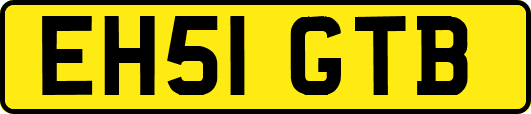 EH51 GTB